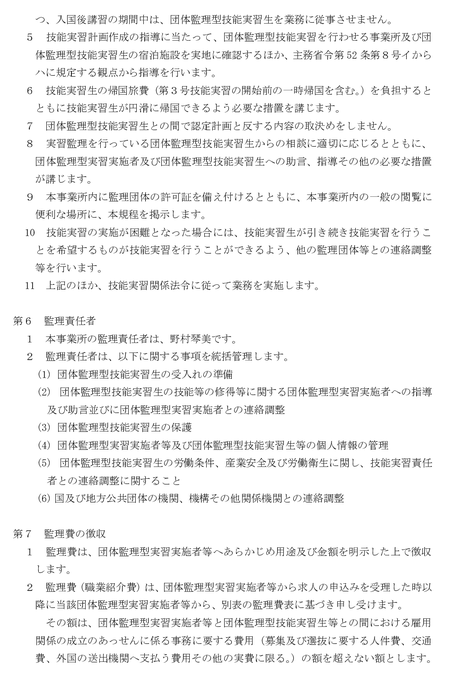 つ、入国後講習の期間中は、団体監理型技能実習生を業務に従事させません。

5　技能実習計画作成の指導に当たって、団体監理型技能実習を行わせる事業所及び団体監理型技能実習生の宿泊施設を実地に確認するほか、主務省令第52条第8号イからハに規定する観点から指導を行います。

6　技能実習生の帰国旅費（第3号技能実習の開始前の一時帰国を含む。）を負担するとともに技能実習生が円滑に帰国できるよう必要な措置を講じます。

7　団体監理型技能実習生との間で認定計画と反する内容の取決めをしません。

8　実習監理を行っている団体監理型技能実習生からの相談に適切に応じるとともに、団体監理型実習実施者及び団体監理型技能実習生への助言、指導その他の必要な措置が講じます。

9　本事業所内に監理団体の許可証を備え付けるとともに、本事業所内の一般の閲覧に便利な場所に、本規程を掲示します。

10　技能実習の実施が困難となった場合には、技能実習生が引き続き技能実習を行うことを希望するものが技能実習を行うことができるよう、他の監理団体等との連絡調整等を行います。

11　上記のほか、技能実習関係法令に従って業務を実施します。

第6　監理責任者

1　本事業所の監理責任者は、野村琴美です。

2　監理責任者は、以下に関する事項を統括管理します。

(1) 団体監理型技能実習生の受入れの準備

(2) 団体監理型技能実習生の技能等の修得等に関する団体監理型実習実施者への指導及び助言並びに団体監理型実習実施者との連絡調整

(3) 団体監理型技能実習生の保護

(4) 団体監理型実習実施者等及び団体監理型技能実習生等の個人情報の管理

(5) 団体監理型技能実習生の労働条件、産業安全及び労働衛生に関し、技能実習責任者との連絡調整に関すること

(6) 国及び地方公共団体の機関、機構その他関係機関との連絡調整

第7　監理費の徴収

1　監理費は、団体監理型実習実施者等へあらかじめ用途及び金額を明示した上で徴収します。

2　監理費（職業紹介費）は、団体監理型実習実施者等から求人の申込みを受理した時以降に当該団体監理型実習実施者等から、別表の監理費表に基づき申し受けます。

その額は、団体監理型実習実施者等と団体監理型技能実習生等との間における雇用関係の成立のあっせんに係る事務に要する費用（募集及び選抜に要する人件費、交通費、外国の送出機関へ支払う費用その他の実費に限る。）の額を超えない額とします。